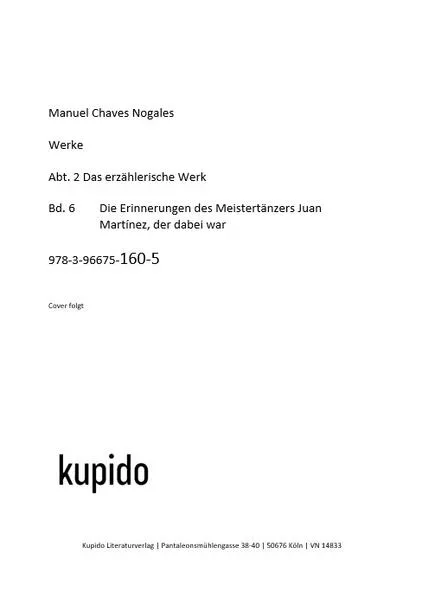 Manuel Chaves Nogales

Werke

Abt. 2 Das erzählerische Werk

Bd. 6 Die Erinnerungen des Meistertänzers Juan Martínez, der dabei war

978-3-96675-160-5

Cover folgt

kupido

Kupido Literaturverlag | Pantaleonsmühlengasse 38-40 | 50676 Köln | VN 14833